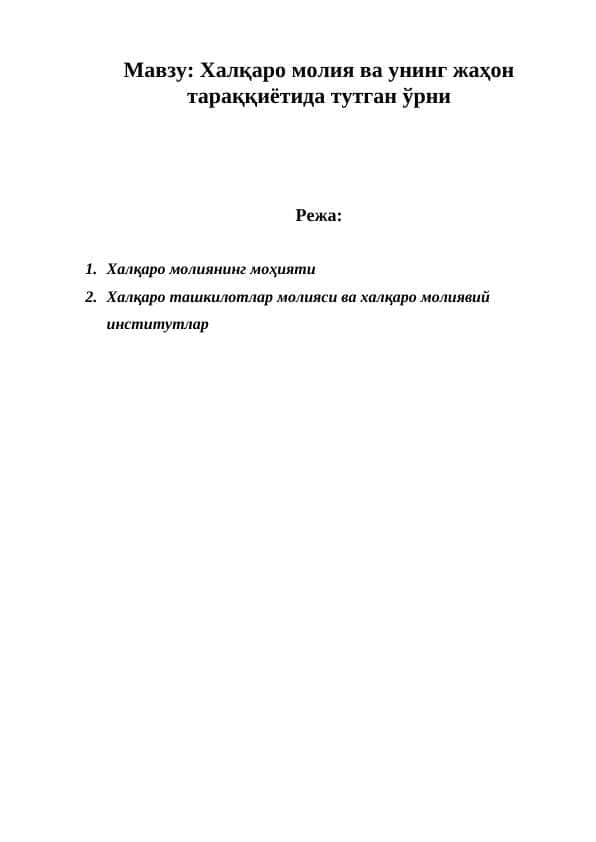 Мавзу: Халқаро молия ва унинг жаҳон тараққиётида тутган ўрни

Режа:

1. Халқаро молиянинг моҳияти
2. Халқаро ташкилотлар молияси ва халқаро молиявий институтлар